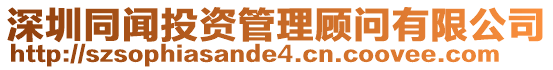 深圳同闻投资管理顾问有限公司
http://szsophiasande4.cn.coovee.com